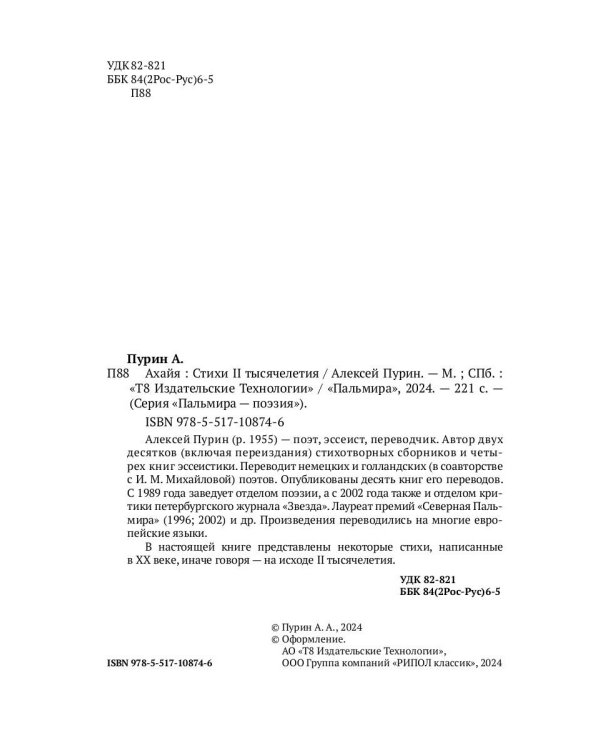 УДК 82-821
ББК 84(2Рос-Рус)6-5
П88

Пурин А.
П88 Ахайя : Стихи II тысячелетия / Алексей Пурин. — М. ; СПб. : «Т8 Издательские Технологии» / «Пальмира», 2024. — 221 с. — (Серия «Пальмира — поэзия»).

ISBN 978-5-517-10874-6

Алексей Пурин (р. 1955) — поэт, эссеист, переводчик. Автор двух десятков (включая переиздания) стихотворных сборников и четырех книг эссеистики. Переводит немецких и голландских (в соавторстве с И. М. Михайловой) поэтов. Опубликованы десять книг его переводов. С 1989 года заведует отделом поэзии, а с 2002 года также и отделом критики петербургского журнала «Звезда». Лауреат премий «Северная Пальмира» (1996; 2002) и др. Произведения переводились на многие европейские языки.

В настоящей книге представлены некоторые стихи, написанные в XX веке, иначе говоря — на исходе II тысячелетия.

УДК 82-821
ББК 84(2Рос-Рус)6-5

© Пурин А. А., 2024
© Оформление.
АО «Т8 Издательские Технологии»,
ООО Группа компаний «РИПОЛ классик», 2024

ISBN 978-5-517-10874-6